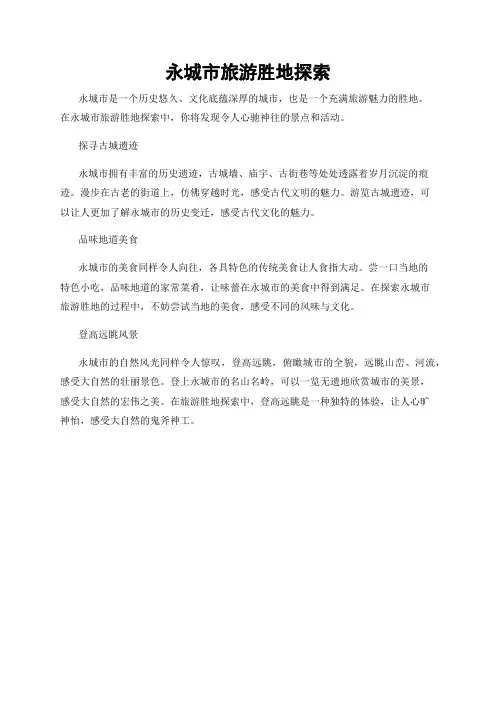 永城市旅游胜地探索

永城市是一个历史悠久、文化底蕴深厚的城市，也是一个充满旅游魅力的胜地。在永城市旅游胜地探索中，你将发现令人心驰神往的景点和活动。

探寻古城遗迹

永城市拥有丰富的历史遗迹，古城墙、庙宇、古街巷等处处透露着岁月沉淀的痕迹。漫步在古老的街道上，仿佛穿越时光，感受古代文明的魅力。游览古城遗迹，可以让人更加了解永城市的历史变迁，感受古代文化的魅力。

品味地道美食

永城市的美食同样令人向往，各具特色的传统美食让人食指大动。尝一口当地的特色小吃，品味地道的家常菜肴，让味蕾在永城市的美食中得到满足。在探索永城市旅游胜地的过程中，不妨尝试当地的美食，感受不同的风味与文化。

登高远眺风景

永城市的自然风光同样令人惊叹，登高远眺，俯瞰城市的全貌，远眺山峦、河流，感受大自然的壮丽景色。登上永城市的名山名岭，可以一览无遗地欣赏城市的美景，感受大自然的宏伟之美。在旅游胜地探索中，登高远眺是一种独特的体验，让人心旷神怡，感受大自然的鬼斧神工。